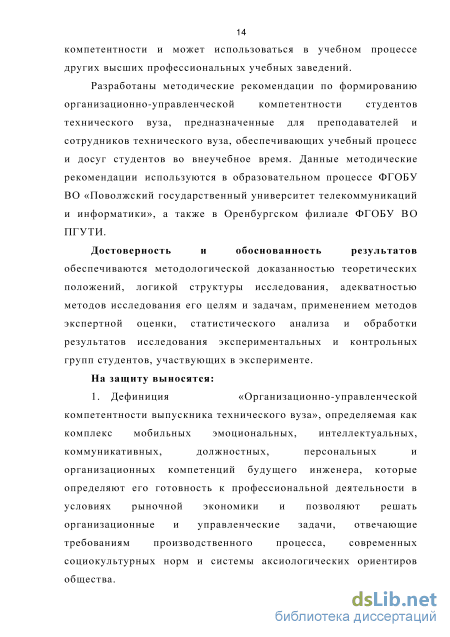 14

компетентности и может использоваться в учебном процессе других высших профессиональных учебных заведений.

Разработаны методические рекомендации по формированию организационно-управленческой компетентности студентов технического вуза, предназначенные для преподавателей и сотрудников технического вуза, обеспечивающих учебный процесс и досуг студентов во внеучебное время. Данные методические рекомендации используются в образовательном процессе ФГОБУ ВО «Поволжский государственный университет телекоммуникаций и информатики», а также в Оренбургском филиале ФГОБУ ВО ПГУТИ.

Достоверность и обоснованность результатов обеспечиваются методологической доказанностью теоретических положений, логикой структуры исследования, адекватностью методов исследования его целям и задачам, применением методов экспертной оценки, статистического анализа и обработки результатов исследования экспериментальных и контрольных групп студентов, участвующих в эксперименте.

На защиту выносятся:

1. Дефиниция «Организационно-управленческой компетентности выпускника технического вуза», определяемая как комплекс мобильных эмоциональных, интеллектуальных, коммуникативных, должностных, персональных и организационных компетенций будущего инженера, которые определяют его готовность к профессиональной деятельности в условиях рыночной экономики и позволяют решать организационные и управленческие задачи, отвечающие требованиям производственного процесса, современных социокультурных норм и системы аксиологических ориентиров общества.

dsLib.net
библиотека диссертаций